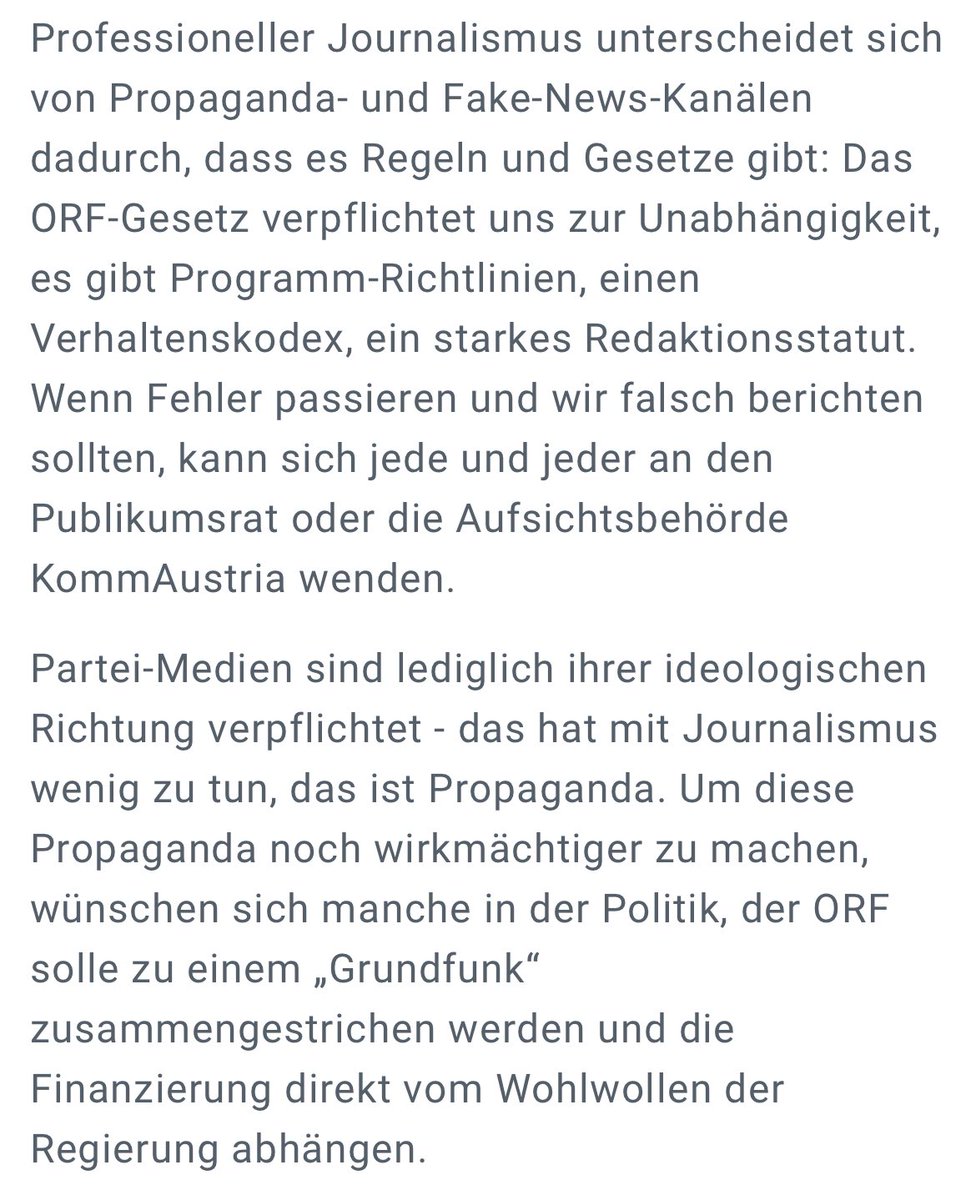 Professioneller Journalismus unterscheidet sich von Propaganda- und Fake-News-Kanälen dadurch, dass es Regeln und Gesetze gibt: Das ORF-Gesetz verpflichtet uns zur Unabhängigkeit, es gibt Programm-Richtlinien, einen Verhaltenskodex, ein starkes Redaktionsstatut. Wenn Fehler passieren und wir falsch berichten sollten, kann sich jede und jeder an den Publikumsrat oder die Aufsichtsbehörde KommAustria wenden.

Partei-Medien sind lediglich ihrer ideologischen Richtung verpflichtet - das hat mit Journalismus wenig zu tun, das ist Propaganda. Um diese Propaganda noch wirkmächtiger zu machen, wünschen sich manche in der Politik, der ORF solle zu einem „Grundfunk“ zusammengestrichen werden und die Finanzierung direkt vom Wohlwollen der Regierung abhängen.